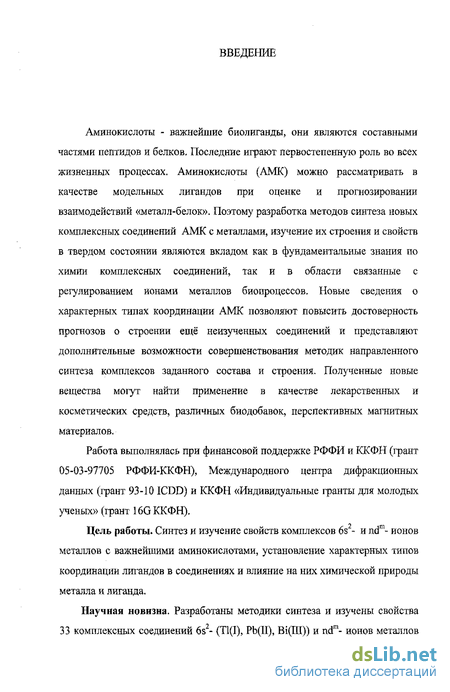 ВВЕДЕНИЕ

Аминокислоты - важнейшие биолиганды, они являются составными частями пептидов и белков. Последние играют первостепенную роль во всех жизненных процессах. Аминокислоты (АМК) можно рассматривать в качестве модельных лигандов при оценке и прогнозировании взаимодействий «металл-белок». Поэтому разработка методов синтеза новых комплексных соединений АМК с металлами, изучение их строения и свойств в твердом состоянии являются вкладом как в фундаментальные знания по химии комплексных соединений, так и в области связанные с регулированием ионами металлов биопроцессов. Новые сведения о характерных типах координации АМК позволяют повысить достоверность прогнозов о строении ещё неизученных соединений и представляют дополнительные возможности совершенствования методик направленного синтеза комплексов заданного состава и строения. Полученные новые вещества могут найти применение в качестве лекарственных и косметических средств, различных биодобавок, перспективных магнитных материалов.

Работа выполнялась при финансовой поддержке РФФИ и ККФН (грант 05-03-97705 РФФИ-ККФН), Международного центра дифракционных данных (грант 93-10 ICDD) и ККФН «Индивидуальные гранты для молодых ученых» (грант 16G ККФН).

Цель работы. Синтез и изучение свойств комплексов $6s^2$- и $nd^m$- ионов металлов с важнейшими аминокислотами, установление характерных типов координации лигандов в соединениях и влияние на них химической природы металла и лиганда.

Научная новизна. Разработаны методики синтеза и изучены свойства 33 комплексных соединений $6s^2$- (Tl(I), Pb(II), Bi(III)) и $nd^m$- ионов металлов

dsLib.net
библиотека диссертаций